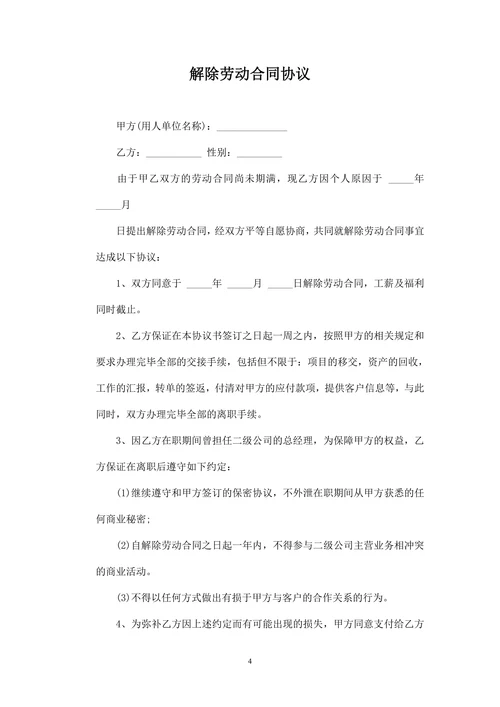 解除劳动合同协议

甲方(用人单位名称)：______________

乙方：___________ 性别：_________

由于甲乙双方的劳动合同尚未期满，现乙方因个人原因于 _____年 _____月

日提出解除劳动合同，经双方平等自愿协商，共同就解除劳动合同事宜达成以下协议：

1、双方同意于 _____年 _____月 _____日解除劳动合同，工薪及福利同时截止。

2、乙方保证在本协议书签订之日起一周之内，按照甲方的相关规定和要求办理完毕全部的交接手续，包括但不限于：项目的移交，资产的回收，工作的汇报，转单的签返，付清对甲方的应付款项，提供客户信息等，与此同时，双方办理完毕全部的离职手续。

3、因乙方在职期间曾担任二级公司的总经理，为保障甲方的权益，乙方保证在离职后遵守如下约定：

(1)继续遵守和甲方签订的保密协议，不外泄在职期间从甲方获悉的任何商业秘密；

(2)自解除劳动合同之日起一年内，不得参与二级公司主营业务相冲突的商业活动。

(3)不得以任何方式做出有损于甲方与客户的合作关系的行为。

4、为弥补乙方因上述约定而有可能出现的损失，甲方同意支付给乙方

4